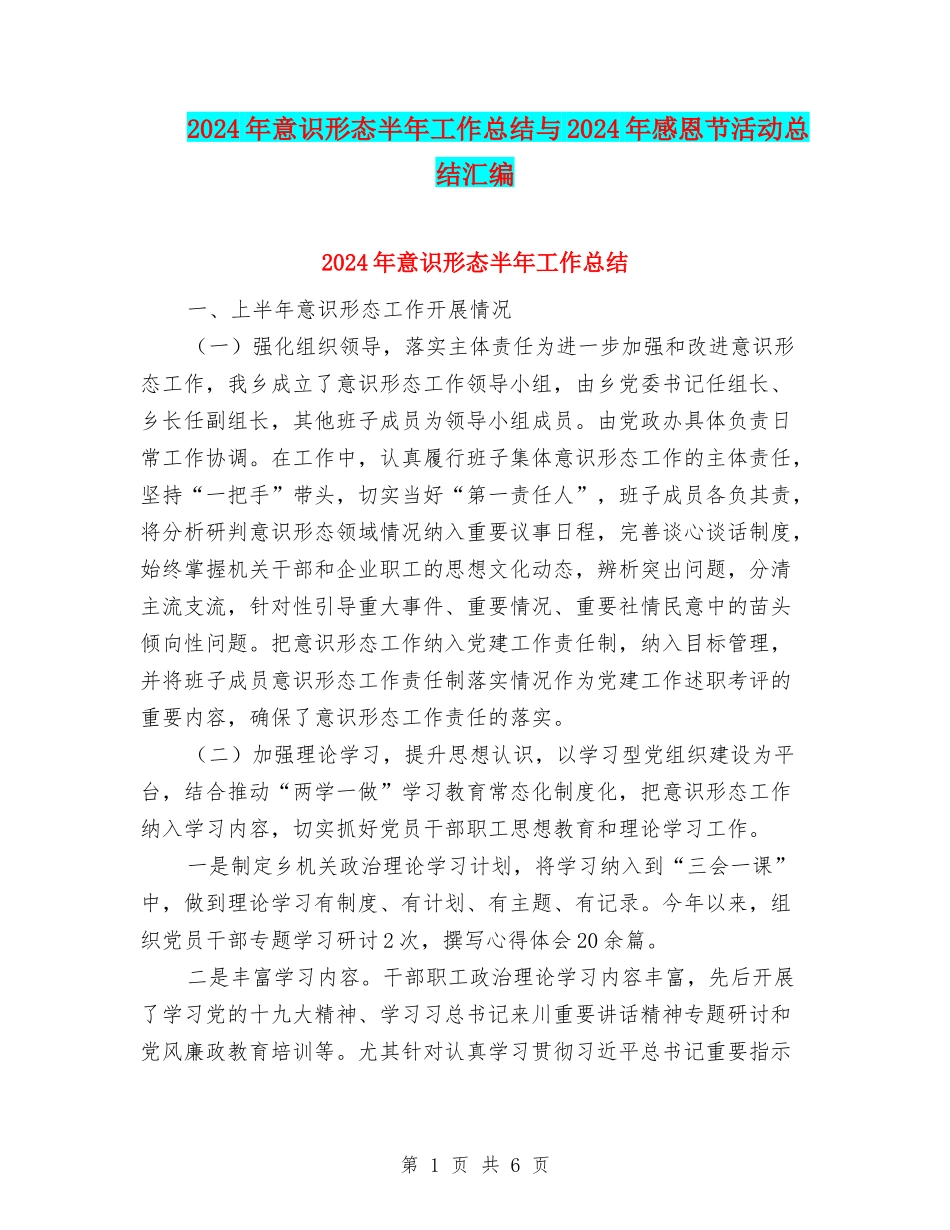 2024年意识形态半年工作总结与2024年感恩节活动总结汇编

2024年意识形态半年工作总结

一、上半年意识形态工作开展情况

（一）强化组织领导，落实主体责任为进一步加强和改进意识形态工作，我乡成立了意识形态工作领导小组，由乡党委书记任组长、乡长任副组长，其他班子成员为领导小组成员。由党政办具体负责日常工作协调。在工作中，认真履行班子集体意识形态工作的主体责任，坚持“一把手”带头，切实当好“第一责任人”，班子成员各负其责，将分析研判意识形态领域情况纳入重要议事日程，完善谈心谈话制度，始终掌握机关干部和企业职工的思想文化动态，辨析突出问题，分清主流支流，针对性引导重大事件、重要情况、重要社情民意中的苗头倾向性问题。把意识形态工作纳入党建工作责任制，纳入目标管理，并将班子成员意识形态工作责任制落实情况作为党建工作述职考评的重要内容，确保了意识形态工作责任的落实。

（二）加强理论学习，提升思想认识，以学习型党组织建设为平台，结合推动“两学一做”学习教育常态化制度化，把意识形态工作纳入学习内容，切实抓好党员干部职工思想教育和理论学习工作。

一是制定乡机关政治理论学习计划，将学习纳入到“三会一课”中，做到理论学习有制度、有计划、有主题、有记录。今年以来，组织党员干部专题学习研讨2次，撰写心得体会20余篇。

二是丰富学习内容。干部职工政治理论学习内容丰富，先后开展了学习党的十九大精神、学习习总书记来川重要讲话精神专题研讨和党风廉政教育培训等。尤其针对认真学习贯彻习近平总书记重要指示

第 1 页 共 6 页